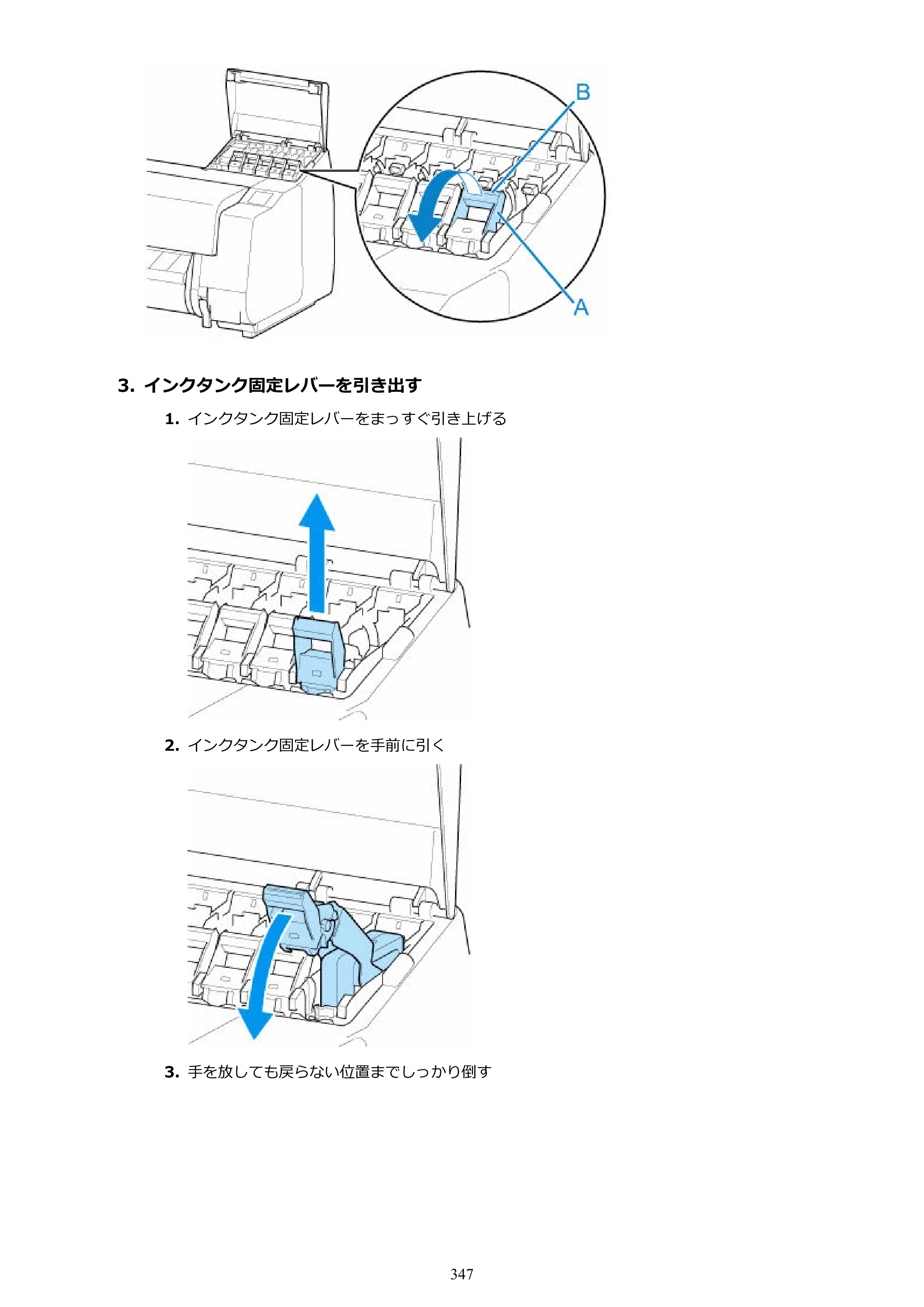 B

A

3.インクタンク固定レバーを引き出す

1.インクタンク固定レバーをまっすぐ引き上げる

2.インクタンク固定レバーを手前に引く

3.手を放しても戻らない位置までしっかり倒す

347